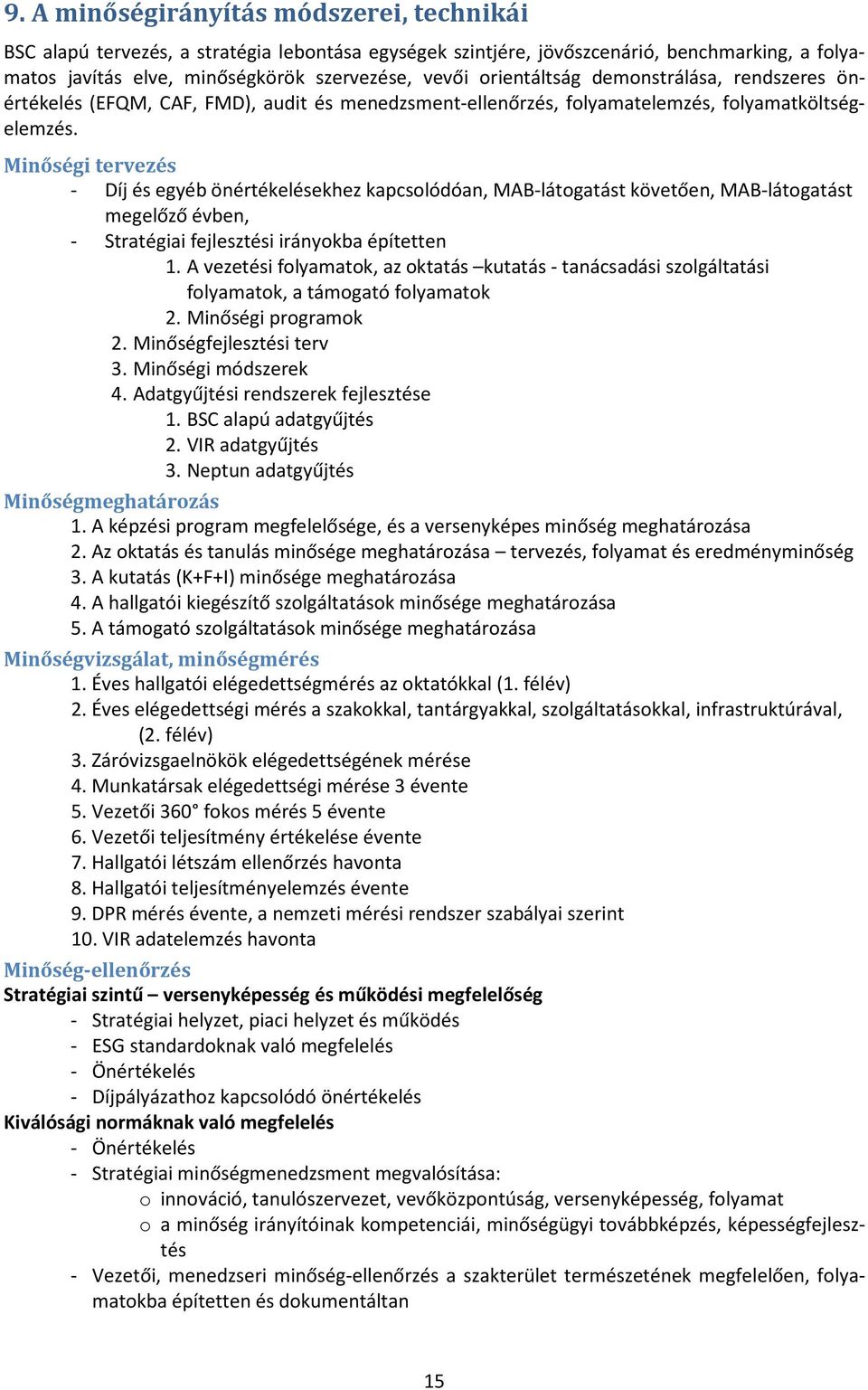 9. A minőségirányítás módszerei, technikái

BSC alapú tervezés, a stratégia lebontása egységek szintjére, jövőszcenárió, benchmarking, a folyamatos javítás elve, minőségkörök szervezése, vevői orientáltság demonstrálása, rendszeres önértékelés (EFQM, CAF, FMD), audit és menedzsment-ellenőrzés, folyamatelemzés, folyamatköltségelemzés.

Minőségi tervezés

- Díj és egyéb önértékelésekhez kapcsolódóan, MAB-látogatást követően, MAB-látogatást megelőző évben,
- Stratégiai fejlesztési irányokba építetten
  1. A vezetési folyamatok, az oktatás –kutatás - tanácsadási szolgáltatási folyamatok, a támogató folyamatok
  2. Minőségi programok
  2. Minőségfejlesztési terv
  3. Minőségi módszerek
  4. Adatgyűjtési rendszerek fejlesztése
     1. BSC alapú adatgyűjtés
     2. VIR adatgyűjtés
     3. Neptun adatgyűjtés

Minőségmeghatározás

1. A képzési program megfelelősége, és a versenyképes minőség meghatározása
2. Az oktatás és tanulás minősége meghatározása – tervezés, folyamat és eredményminőség
3. A kutatás (K+F+I) minősége meghatározása
4. A hallgatói kiegészítő szolgáltatások minősége meghatározása
5. A támogató szolgáltatások minősége meghatározása

Minőségvizsgálat, minőségmérés

1. Éves hallgatói elégedettségmérés az oktatókkal (1. félév)
2. Éves elégedettségi mérés a szakokkal, tantárgyakkal, szolgáltatásokkal, infrastruktúrával, (2. félév)
3. Záróvizsgaelnökök elégedettségének mérése
4. Munkatársak elégedettségi mérése 3 évente
5. Vezetői 360° fokos mérés 5 évente
6. Vezetői teljesítmény értékelése évente
7. Hallgatói létszám ellenőrzés havonta
8. Hallgatói teljesítményelemzés évente
9. DPR mérés évente, a nemzeti mérési rendszer szabályai szerint
10. VIR adatelemzés havonta

Minőség-ellenőrzés

Stratégiai szintű – versenyképesség és működési megfelelőség

- Stratégiai helyzet, piaci helyzet és működés
- ESG standardoknak való megfelelés
- Önértékelés
- Díjpályázathoz kapcsolódó önértékelés

Kiválósági normáknak való megfelelés

- Önértékelés
- Stratégiai minőségmenedzsment megvalósítása:
  o innováció, tanulószervezet, vevőközpontúság, versenyképesség, folyamat
  o a minőség irányítóinak kompetenciái, minőségügyi továbbképzés, képességfejlesztés
- Vezetői, menedzseri minőség-ellenőrzés a szakterület természetének megfelelően, folyamatokba építetten és dokumentáltan

15